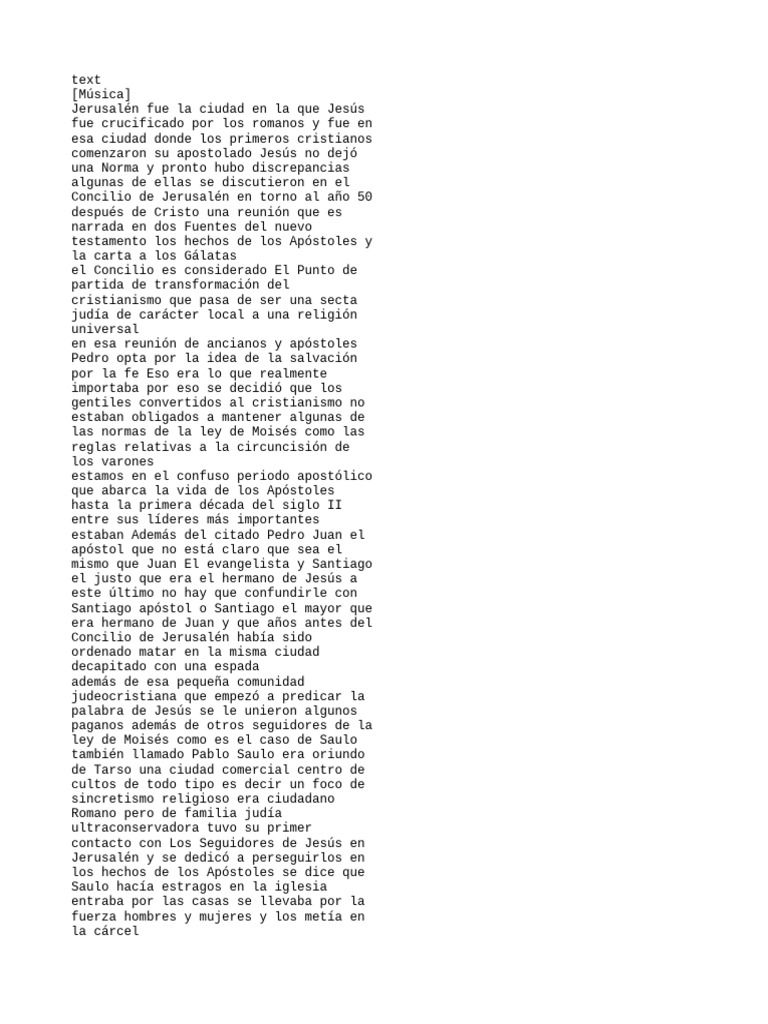 text
[Música]
Jerusalén fue la ciudad en la que Jesús fue crucificado por los romanos y fue en esa ciudad donde los primeros cristianos comenzaron su apostolado Jesús no dejó una Norma y pronto hubo discrepancias algunas de ellas se discutieron en el Concilio de Jerusalén en torno al año 50 después de Cristo una reunión que es narrada en dos Fuentes del nuevo testamento los hechos de los Apóstoles y la carta a los Gálatas
el Concilio es considerado El Punto de partida de transformación del cristianismo que pasa de ser una secta judía de carácter local a una religión universal
en esa reunión de ancianos y apóstoles Pedro opta por la idea de la salvación por la fe Eso era lo que realmente importaba por eso se decidió que los gentiles convertidos al cristianismo no estaban obligados a mantener algunas de las normas de la ley de Moisés como las reglas relativas a la circuncisión de los varones
estamos en el confuso periodo apostólico que abarca la vida de los Apóstoles hasta la primera década del siglo II entre sus líderes más importantes estaban Además del citado Pedro Juan el apóstol que no está claro que sea el mismo que Juan El evangelista y Santiago el justo que era el hermano de Jesús a este último no hay que confundirle con Santiago apóstol o Santiago el mayor que era hermano de Juan y que años antes del Concilio de Jerusalén había sido ordenado matar en la misma ciudad decapitado con una espada
además de esa pequeña comunidad judeocristiana que empezó a predicar la palabra de Jesús se le unieron algunos paganos además de otros seguidores de la ley de Moisés como es el caso de Saulo también llamado Pablo Saulo era oriundo de Tarso una ciudad comercial centro de cultos de todo tipo es decir un foco de sincretismo religioso era ciudadano Romano pero de familia judía ultraconservadora tuvo su primer contacto con Los Seguidores de Jesús en Jerusalén y se dedicó a perseguirlos en los hechos de los Apóstoles se dice que Saulo hacía estragos en la iglesia entraba por las casas se llevaba por la fuerza hombres y mujeres y los metía en la cárcel